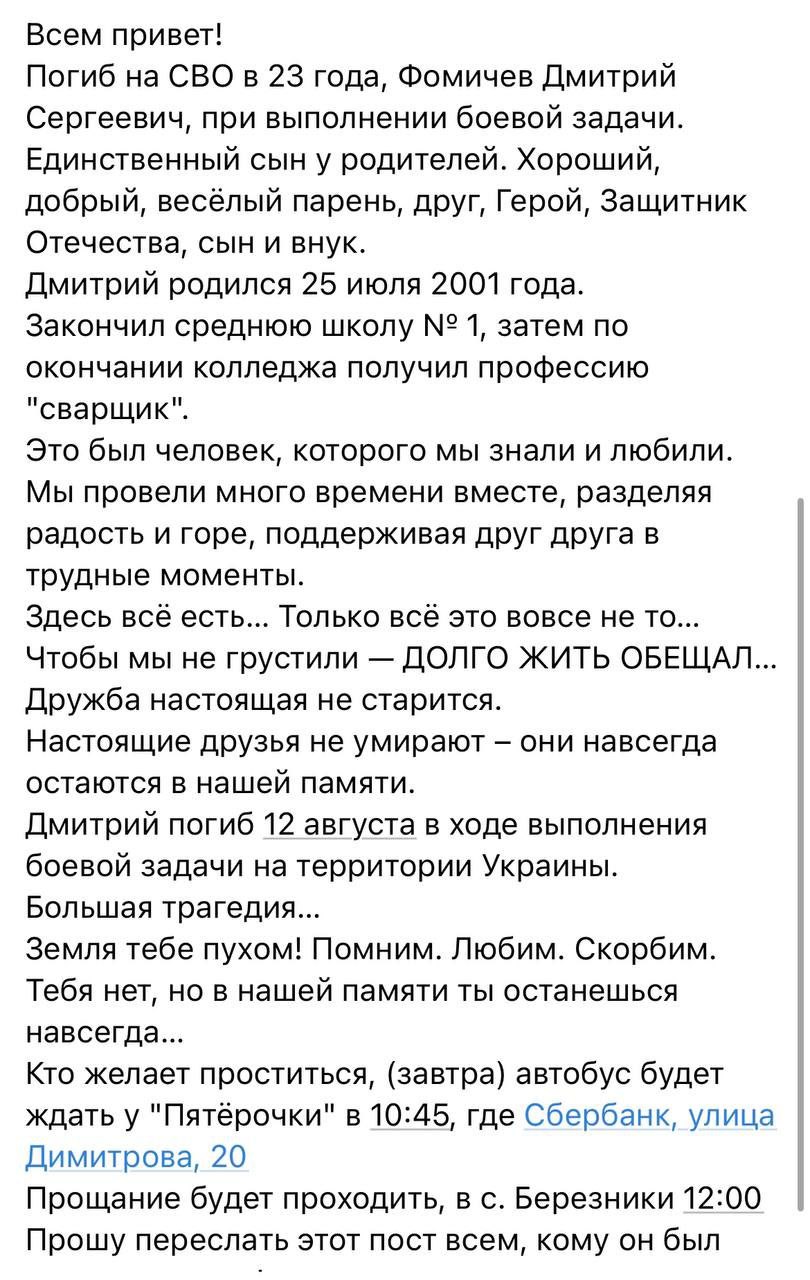 Всем привет!
Погиб на СВО в 23 года, Фомичев Дмитрий Сергеевич, при выполнении боевой задачи. Единственный сын у родителей. Хороший, добрый, весёлый парень, друг, Герой, Защитник Отечества, сын и внук.
Дмитрий родился 25 июля 2001 года.
Закончил среднюю школу № 1, затем по окончании колледжа получил профессию "сварщик".
Это был человек, которого мы знали и любили. Мы провели много времени вместе, разделяя радость и горе, поддерживая друг друга в трудные моменты.
Здесь всё есть... Только всё это вовсе не то...
Чтобы мы не грустили — ДОЛГО ЖИТЬ ОБЕЩАЛ...
Дружба настоящая не старится.
Настоящие друзья не умирают – они навсегда остаются в нашей памяти.
Дмитрий погиб 12 августа в ходе выполнения боевой задачи на территории Украины.
Большая трагедия...
Земля тебе пухом! Помним. Любим. Скорбим.
Тебя нет, но в нашей памяти ты останешься навсегда...
Кто желает проститься, (завтра) автобус будет ждать у "Пятёрочки" в 10:45, где Сбербанк, улица Димитрова, 20
Прощание будет проходить, в с. Березники 12:00
Прошу переслать этот пост всем, кому он был